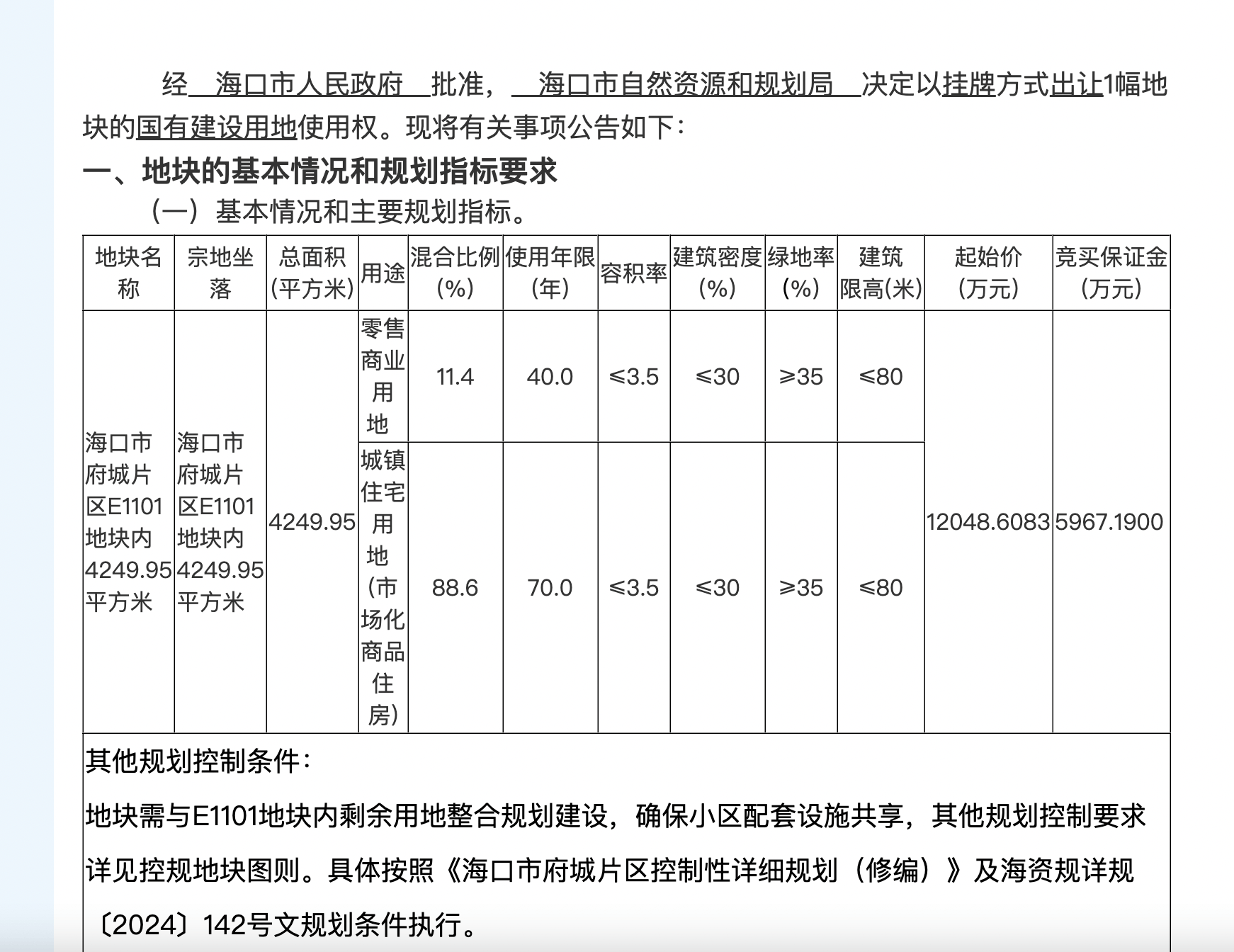 经 海口市人民政府 批准， 海口市自然资源和规划局 决定以挂牌方式出让1幅地块的国有建设用地使用权。现将有关事项公告如下：

一、地块的基本情况和规划指标要求

（一）基本情况和主要规划指标。

| 地块名称 | 宗地坐落 | 总面积(平方米) | 用途 | 混合比例(%) | 使用年限(年) | 容积率 | 建筑密度(%) | 绿地率(%) | 建筑限高(米) | 起始价(万元) | 竞买保证金(万元) |
|---|---|---|---|---|---|---|---|---|---|---|---|
| 海口市府城片区E1101地块内4249.95平方米 | 海口市府城片区E1101地块内4249.95平方米 | 4249.95 | 零售商业用地 | 11.4 | 40.0 | ≤3.5 | ≤30 | ≥35 | ≤80 | 12048.6083 | 5967.1900 |
| | | | 城镇住宅用地(市场化商品住房) | 88.6 | 70.0 | ≤3.5 | ≤30 | ≥35 | ≤80 | | |

其他规划控制条件：

地块需与E1101地块内剩余用地整合规划建设，确保小区配套设施共享，其他规划控制要求详见控规地块图则。具体按照《海口市府城片区控制性详细规划（修编）》及海资规详规〔2024〕142号文规划条件执行。